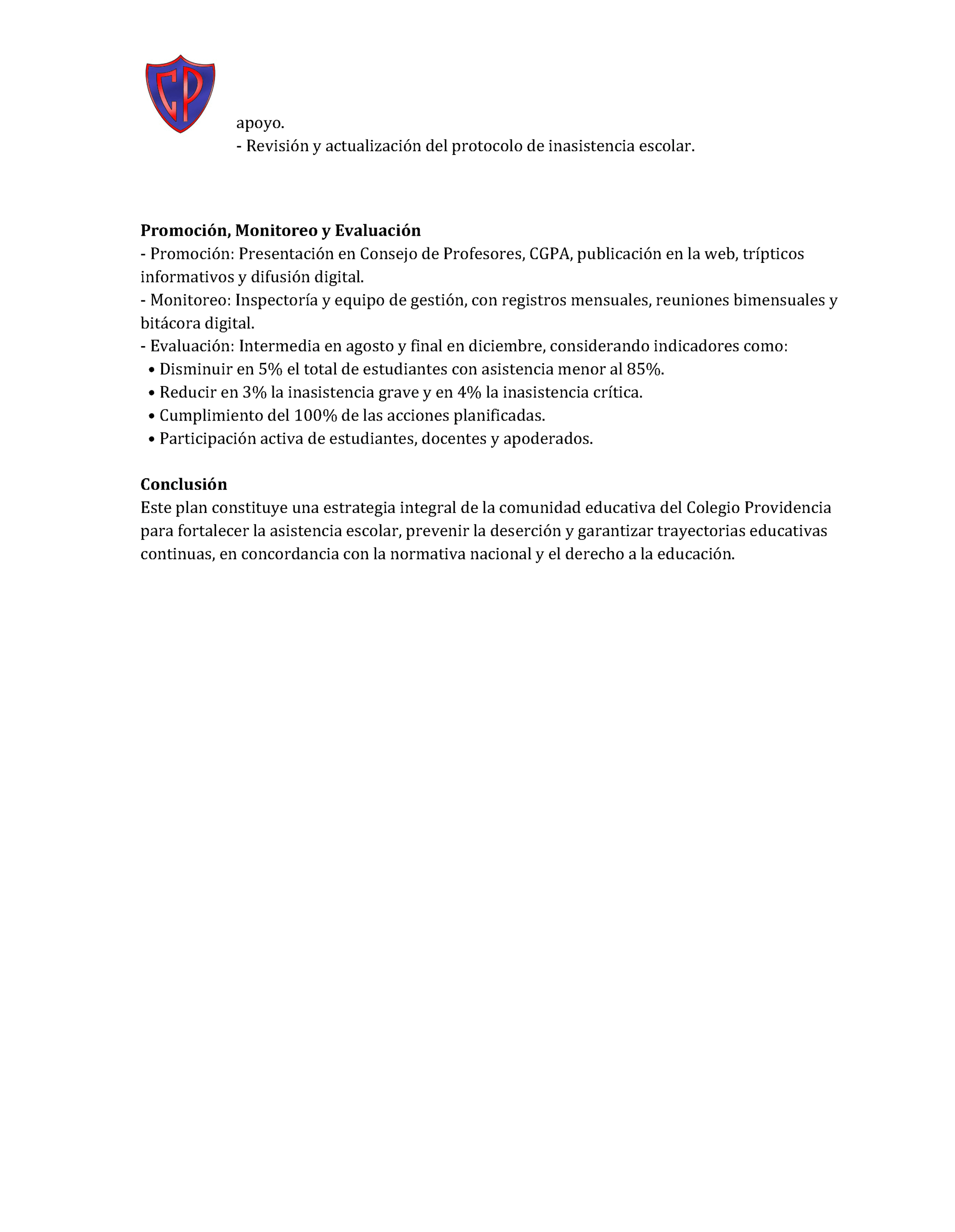 CP

apoyo.
- Revisión y actualización del protocolo de inasistencia escolar.

**Promoción, Monitoreo y Evaluación**
- Promoción: Presentación en Consejo de Profesores, CGPA, publicación en la web, trípticos informativos y difusión digital.
- Monitoreo: Inspectoría y equipo de gestión, con registros mensuales, reuniones bimensuales y bitácora digital.
- Evaluación: Intermedia en agosto y final en diciembre, considerando indicadores como:
• Disminuir en 5% el total de estudiantes con asistencia menor al 85%.
• Reducir en 3% la inasistencia grave y en 4% la inasistencia crítica.
• Cumplimiento del 100% de las acciones planificadas.
• Participación activa de estudiantes, docentes y apoderados.

**Conclusión**
Este plan constituye una estrategia integral de la comunidad educativa del Colegio Providencia para fortalecer la asistencia escolar, prevenir la deserción y garantizar trayectorias educativas continuas, en concordancia con la normativa nacional y el derecho a la educación.